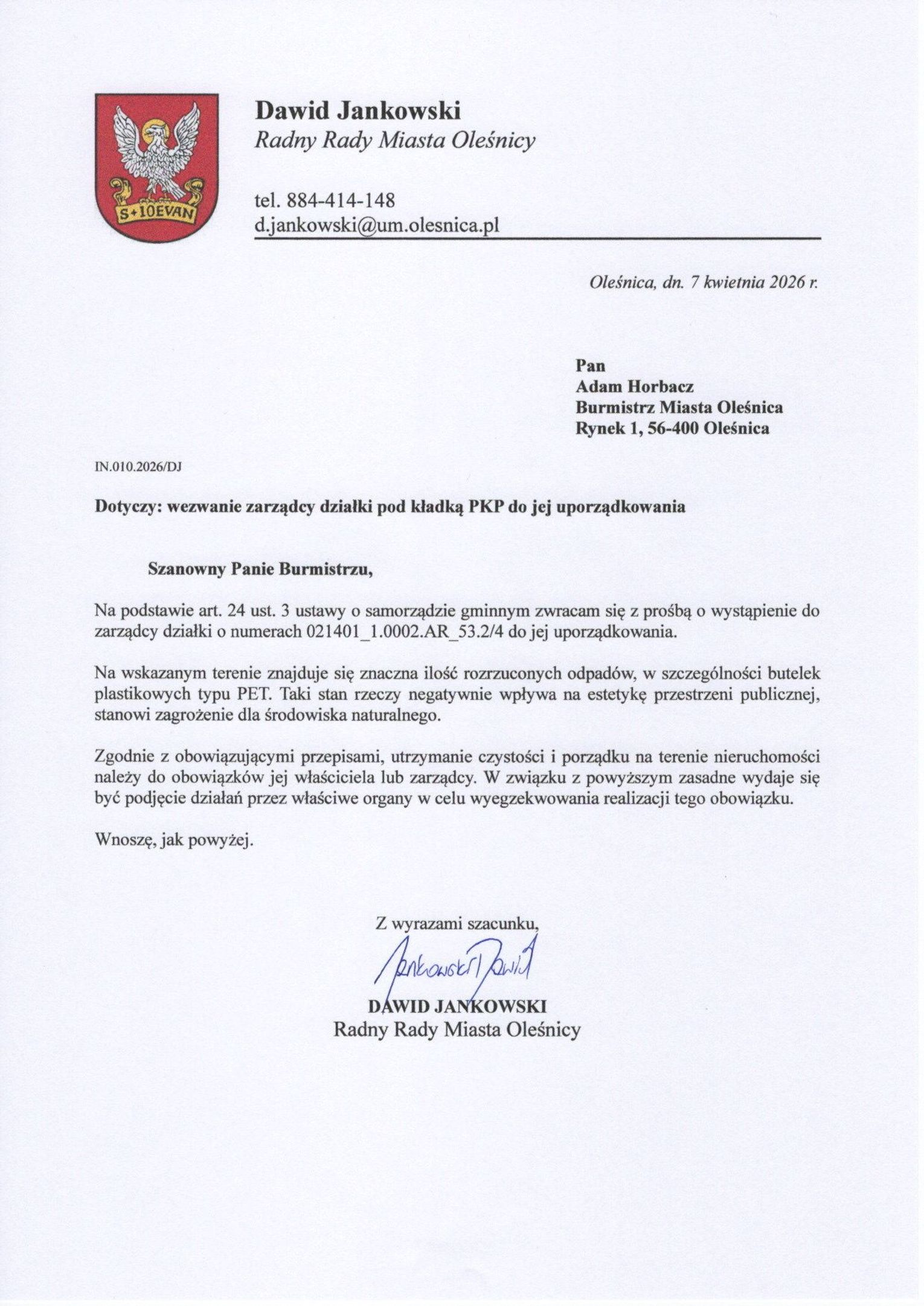 S+IOEVAN

Dawid Jankowski
Radny Rady Miasta Oleśnicy

tel. 884-414-148
d.jankowski@um.olesnica.pl

Oleśnica, dn. 7 kwietnia 2026 r.

Pan
Adam Horbacz
Burmistrz Miasta Oleśnica
Rynek 1, 56-400 Oleśnica

IN.010.2026/DJ

Dotyczy: wezwanie zarządcy działki pod kładką PKP do jej uporządkowania

Szanowny Panie Burmistrzu,

Na podstawie art. 24 ust. 3 ustawy o samorządzie gminnym zwracam się z prośbą o wystąpienie do zarządcy działki o numerach 021401_1.0002.AR_53.2/4 do jej uporządkowania.

Na wskazanym terenie znajduje się znaczna ilość rozrzuconych odpadów, w szczególności butelek plastikowych typu PET. Taki stan rzeczy negatywnie wpływa na estetykę przestrzeni publicznej, stanowi zagrożenie dla środowiska naturalnego.

Zgodnie z obowiązującymi przepisami, utrzymanie czystości i porządku na terenie nieruchomości należy do obowiązków jej właściciela lub zarządcy. W związku z powyższym zasadne wydaje się być podjęcie działań przez właściwe organy w celu wyegzekwowania realizacji tego obowiązku.

Wnoszę, jak powyżej.

Z wyrazami szacunku,
Jankowski Dawid
DAWID JANKOWSKI
Radny Rady Miasta Oleśnicy